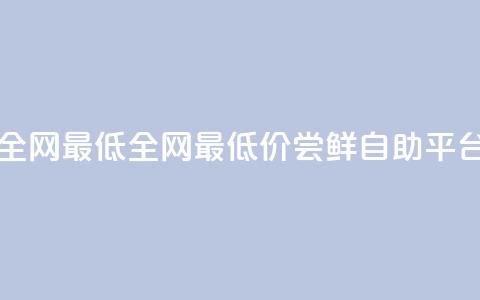 全网最低全网最低价尝鲜自助平台